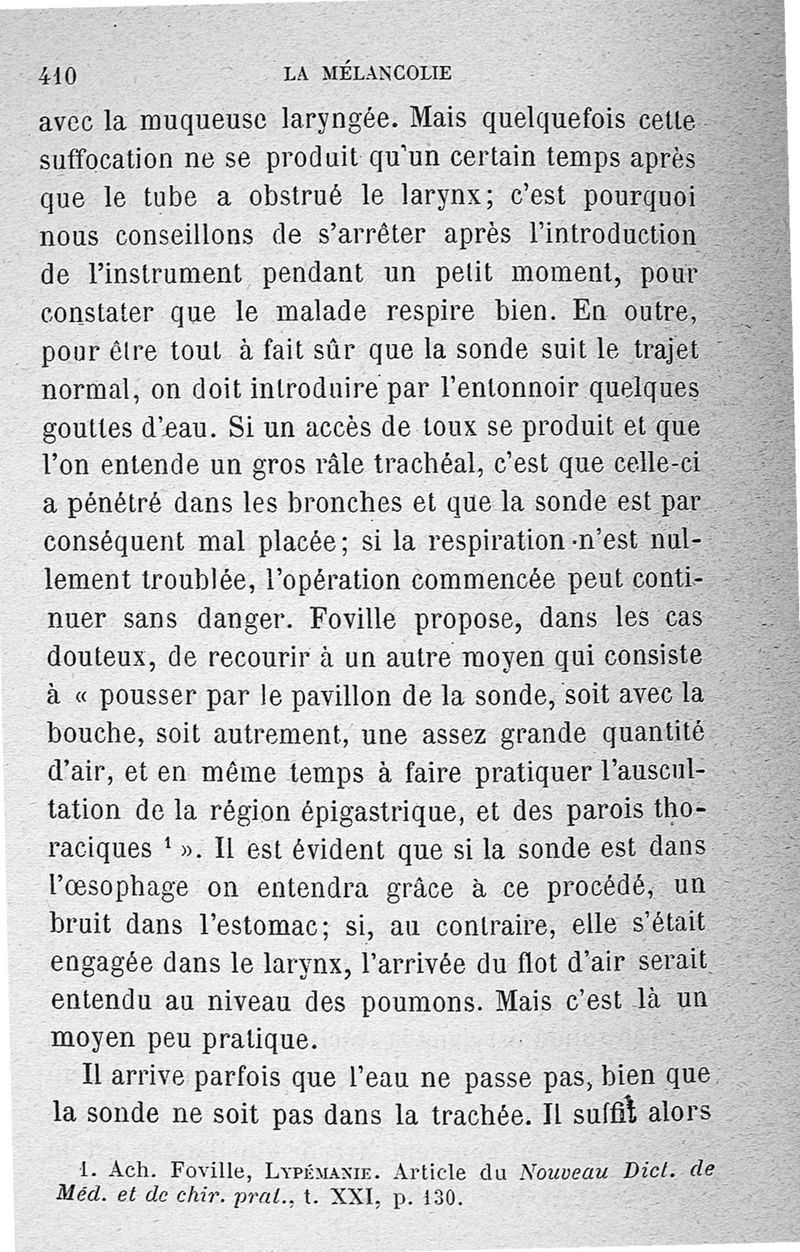 410 LA MÉLANCOLIE

avec la muqueuse laryngée. Mais quelquefois cette suffocation ne se produit qu'un certain temps après que le tube a obstrué le larynx; c'est pourquoi nous conseillons de s'arrêter après l'introduction de l'instrument pendant un petit moment, pour constater que le malade respire bien. En outre, pour être tout à fait sûr que la sonde suit le trajet normal, on doit introduire par l'entonnoir quelques gouttes d'eau. Si un accès de toux se produit et que l'on entende un gros râle trachéal, c'est que celle-ci a pénétré dans les bronches et que la sonde est par conséquent mal placée; si la respiration n'est nullement troublée, l'opération commencée peut continuer sans danger. Foville propose, dans les cas douteux, de recourir à un autre moyen qui consiste à « pousser par le pavillon de la sonde, soit avec la bouche, soit autrement, une assez grande quantité d'air, et en même temps à faire pratiquer l'auscultation de la région épigastrique, et des parois thoraciques $^1$ ». Il est évident que si la sonde est dans l'œsophage on entendra grâce à ce procédé, un bruit dans l'estomac; si, au contraire, elle s'était engagée dans le larynx, l'arrivée du flot d'air serait entendu au niveau des poumons. Mais c'est là un moyen peu pratique.

Il arrive parfois que l'eau ne passe pas, bien que la sonde ne soit pas dans la trachée. Il suffit alors

1. Ach. Foville, Lypémanie. Article du Nouveau Dict. de Méd. et de chir. prat., t. XXI, p. 130.